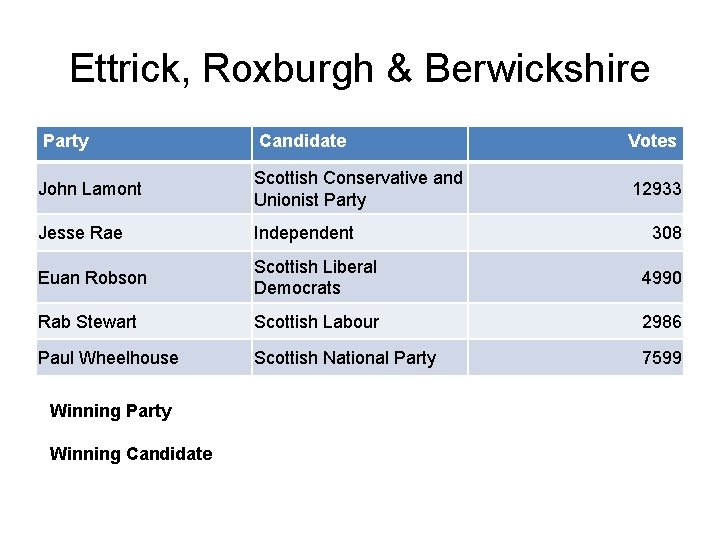 Ettrick, Roxburgh & Berwickshire

| Party | Candidate | Votes |
|---|---|---|
| John Lamont | Scottish Conservative and Unionist Party | 12933 |
| Jesse Rae | Independent | 308 |
| Euan Robson | Scottish Liberal Democrats | 4990 |
| Rab Stewart | Scottish Labour | 2986 |
| Paul Wheelhouse | Scottish National Party | 7599 |

Winning Party

Winning Candidate